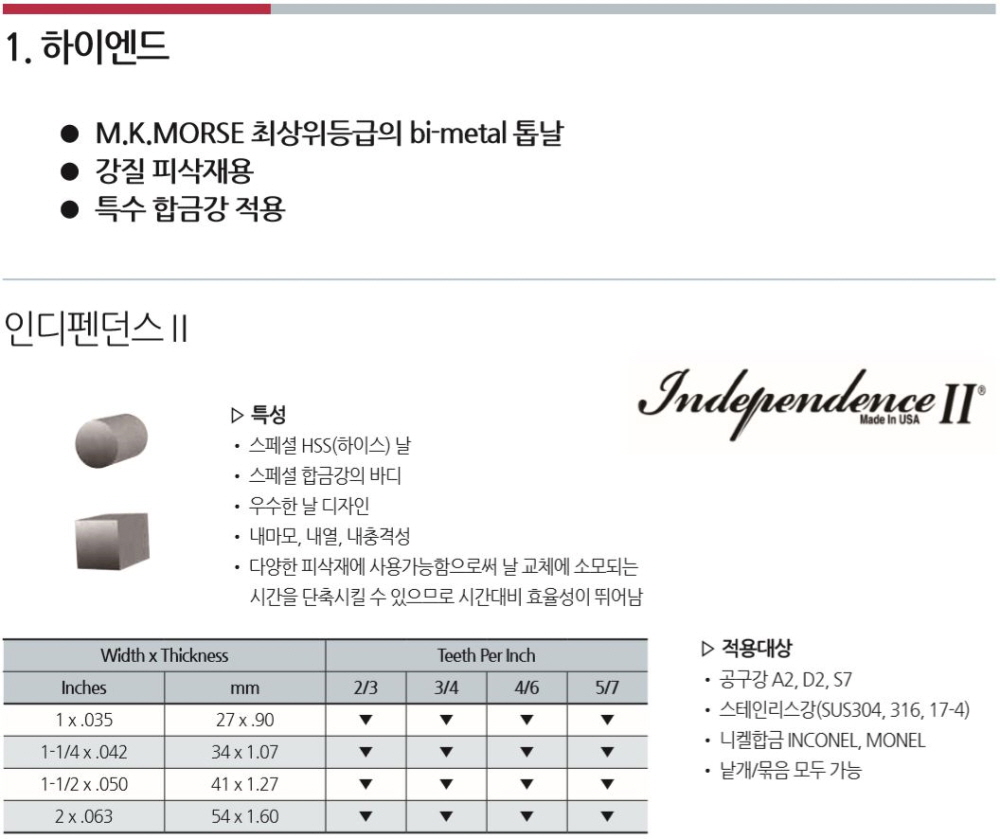 1. 하이엔드

● M.K.MORSE 최상위등급의 bi-metal 톱날
● 강질 피삭재용
● 특수 합금강 적용

인디펜던스 II

Independence II®
Made In USA

▷ 특성
• 스페셜 HSS(하이스) 날
• 스페셜 합금강의 바디
• 우수한 날 디자인
• 내마모, 내열, 내충격성
• 다양한 피삭재에 사용가능함으로써 날 교체에 소모되는 시간을 단축시킬 수 있으므로 시간대비 효율성이 뛰어남

| Width x Thickness | | Teeth Per Inch | | | |
|---|---|---|---|---|---|
| Inches | mm | 2/3 | 3/4 | 4/6 | 5/7 |
| 1 x .035 | 27 x .90 | ▼ | ▼ | ▼ | ▼ |
| 1-1/4 x .042 | 34 x 1.07 | ▼ | ▼ | ▼ | ▼ |
| 1-1/2 x .050 | 41 x 1.27 | ▼ | ▼ | ▼ | ▼ |
| 2 x .063 | 54 x 1.60 | ▼ | ▼ | ▼ | ▼ |

▷ 적용대상
• 공구강 A2, D2, S7
• 스테인리스강(SUS304, 316, 17-4)
• 니켈합금 INCONEL, MONEL
• 낱개/묶음 모두 가능